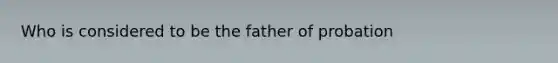 Who is considered to be the father of probation